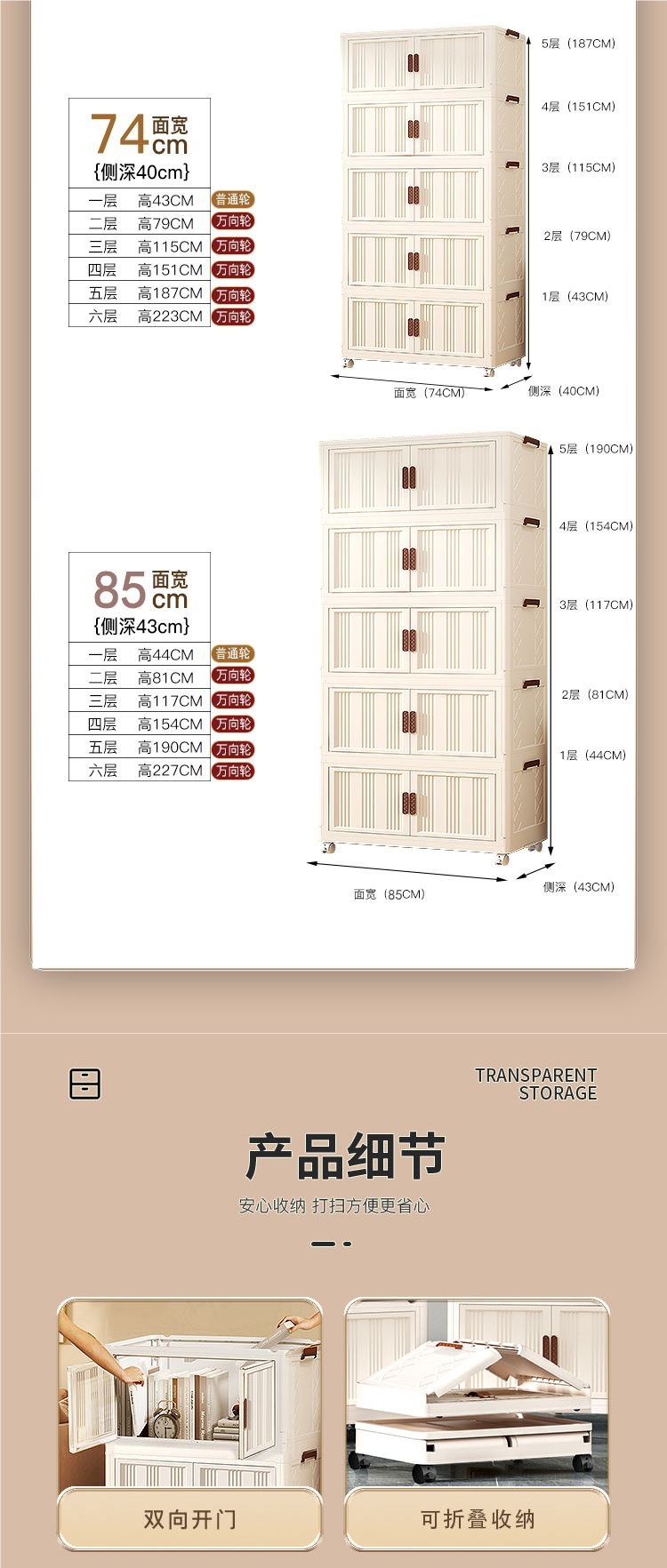 74 面宽 cm
{侧深40cm}

| 一层 | 高43CM | 普通轮 |
|---|---|---|
| 二层 | 高79CM | 万向轮 |
| 三层 | 高115CM | 万向轮 |
| 四层 | 高151CM | 万向轮 |
| 五层 | 高187CM | 万向轮 |
| 六层 | 高223CM | 万向轮 |

5层（187CM）
4层（151CM）
3层（115CM）
2层（79CM）
1层（43CM）
面宽（74CM）
侧深（40CM）

85 面宽 cm
{侧深43cm}

| 一层 | 高44CM | 普通轮 |
|---|---|---|
| 二层 | 高81CM | 万向轮 |
| 三层 | 高117CM | 万向轮 |
| 四层 | 高154CM | 万向轮 |
| 五层 | 高190CM | 万向轮 |
| 六层 | 高227CM | 万向轮 |

5层（190CM）
4层（154CM）
3层（117CM）
2层（81CM）
1层（44CM）
面宽（85CM）
侧深（43CM）

TRANSPARENT STORAGE

产品细节
安心收纳 打扫方便更省心

双向开门
可折叠收纳